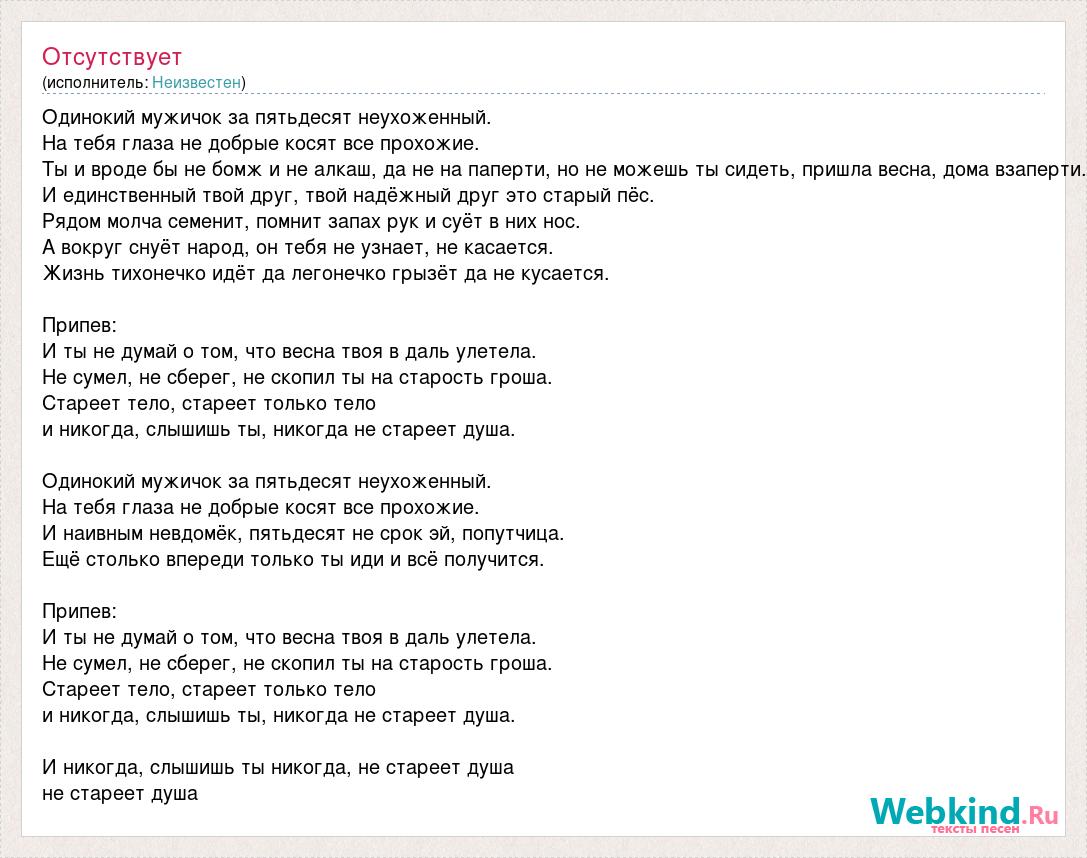 Отсутствует
(исполнитель: Неизвестен)

Одинокий мужичок за пятьдесят неухоженный.
На тебя глаза не добрые косят все прохожие.
Ты и вроде бы не бомж и не алкаш, да не на паперти, но не можешь ты сидеть, пришла весна, дома взаперти.
И единственный твой друг, твой надёжный друг это старый пёс.
Рядом молча семенит, помнит запах рук и суёт в них нос.
А вокруг снуёт народ, он тебя не узнает, не касается.
Жизнь тихонечко идёт да легонечко грызёт да не кусается.

Припев:
И ты не думай о том, что весна твоя в даль улетела.
Не сумел, не сберег, не скопил ты на старость гроша.
Стареет тело, стареет только тело
и никогда, слышишь ты, никогда не стареет душа.

Одинокий мужичок за пятьдесят неухоженный.
На тебя глаза не добрые косят все прохожие.
И наивным невдомёк, пятьдесят не срок эй, попутчица.
Ещё столько впереди только ты иди и всё получится.

Припев:
И ты не думай о том, что весна твоя в даль улетела.
Не сумел, не сберег, не скопил ты на старость гроша.
Стареет тело, стареет только тело
и никогда, слышишь ты, никогда не стареет душа.

И никогда, слышишь ты никогда, не стареет душа
не стареет душа

Webkind.Ru
тексты песен